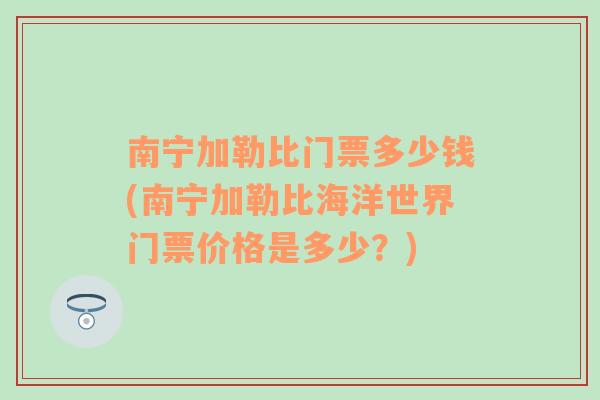 南宁加勒比门票多少钱(南宁加勒比海洋世界门票价格是多少？)